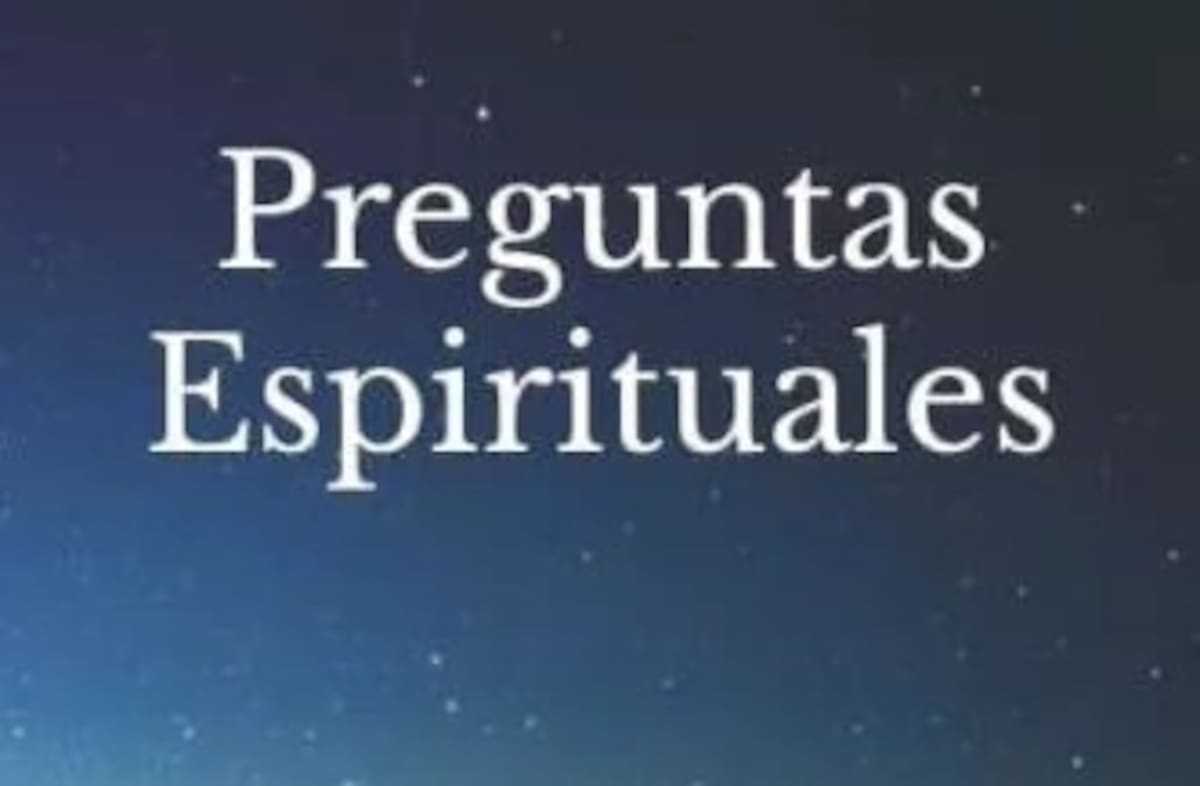 Preguntas Espirituales